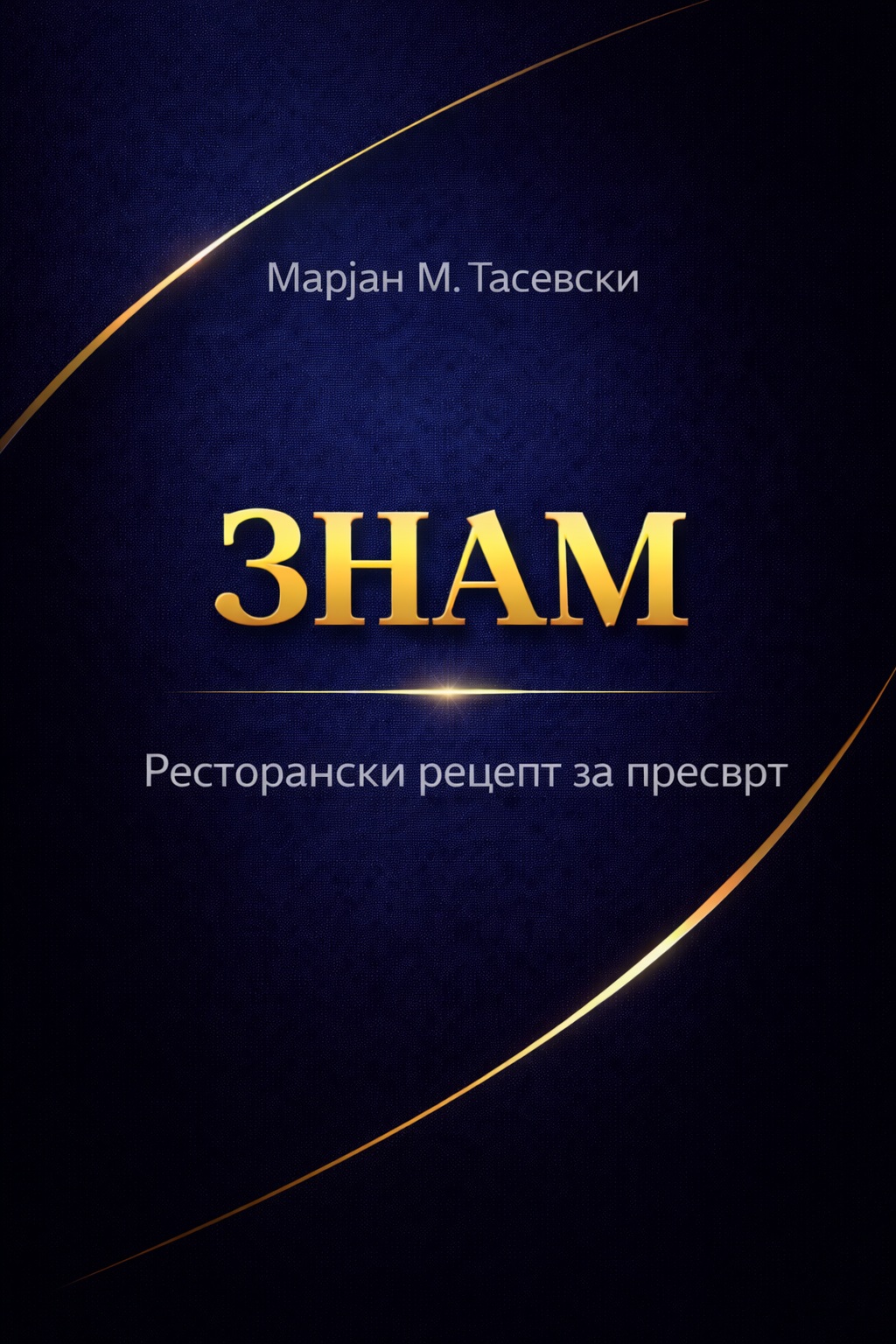 Марјан М. Тасевски

ЗНАМ

Ресторански рецепт за пресврт